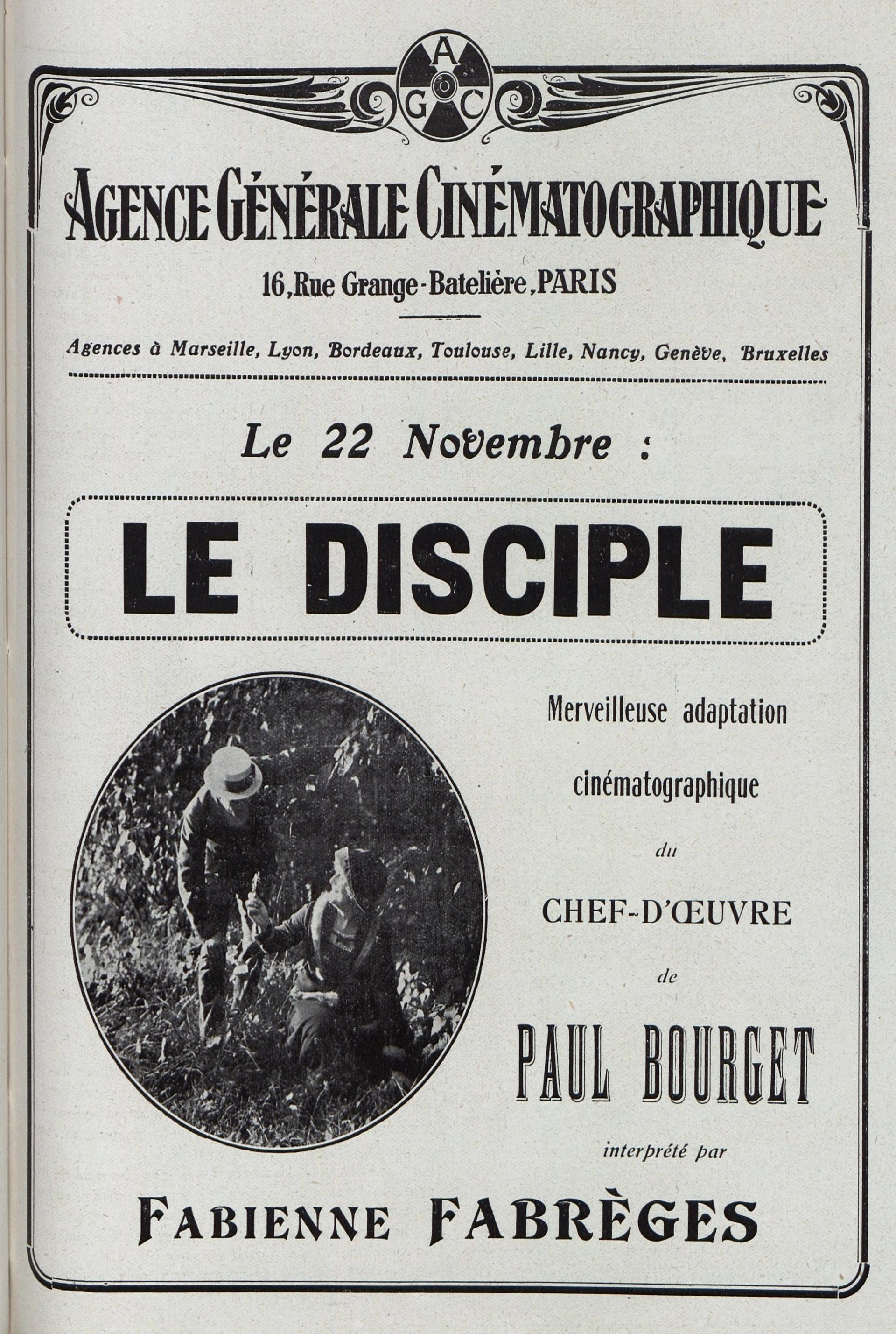 A
G C

AGENCE GÉNÉRALE CINÉMATOGRAPHIQUE

16, Rue Grange-Batelière, PARIS

Agences à Marseille, Lyon, Bordeaux, Toulouse, Lille, Nancy, Genève, Bruxelles

Le 22 Novembre :

LE DISCIPLE

Merveilleuse adaptation

cinématographique

du

CHEF-D'ŒUVRE

de

PAUL BOURGET

interprété par

FABIENNE FABRÈGES